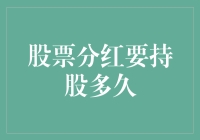 股票分红要持股多久